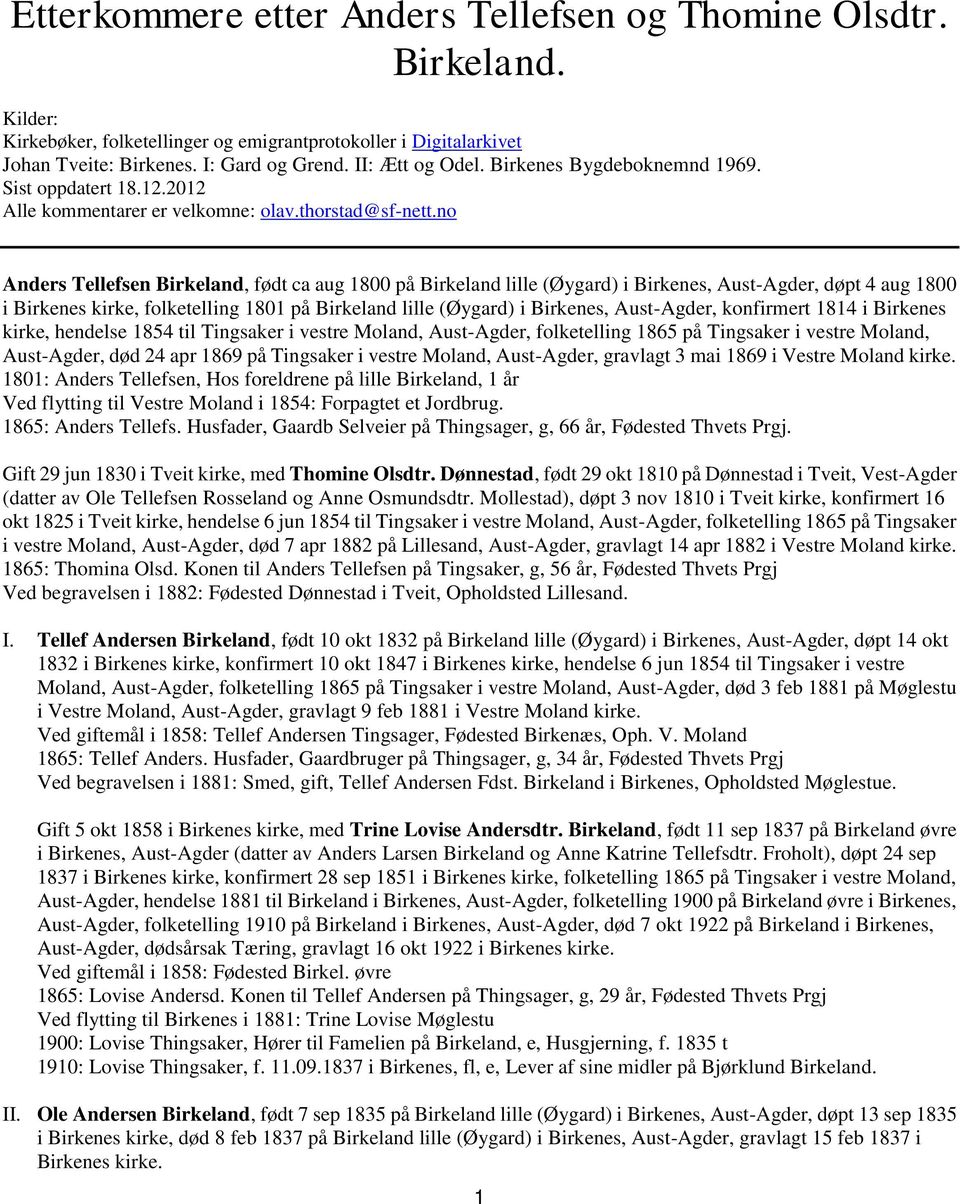 Etterkommere etter Anders Tellefsen og Thomine Olsdtr. Birkeland.

Kilder:
Kirkebøker, folketellinger og emigrantprotokoller i Digitalarkivet
Johan Tveite: Birkenes. I: Gard og Grend. II: Ætt og Odel. Birkenes Bygdeboknemnd 1969.
Sist oppdatert 18.12.2012
Alle kommentarer er velkomne: olav.thorstad@sf-nett.no

Anders Tellefsen Birkeland, født ca aug 1800 på Birkeland lille (Øygard) i Birkenes, Aust-Agder, døpt 4 aug 1800 i Birkenes kirke, folketelling 1801 på Birkeland lille (Øygard) i Birkenes, Aust-Agder, konfirmert 1814 i Birkenes kirke, hendelse 1854 til Tingsaker i vestre Moland, Aust-Agder, folketelling 1865 på Tingsaker i vestre Moland, Aust-Agder, død 24 apr 1869 på Tingsaker i vestre Moland, Aust-Agder, gravlagt 3 mai 1869 i Vestre Moland kirke.
1801: Anders Tellefsen, Hos foreldrene på lille Birkeland, 1 år
Ved flytting til Vestre Moland i 1854: Forpagtet et Jordbrug.
1865: Anders Tellefs. Husfader, Gaardb Selveier på Thingsager, g, 66 år, Fødested Thvets Prgj.

Gift 29 jun 1830 i Tveit kirke, med Thomine Olsdtr. Dønnestad, født 29 okt 1810 på Dønnestad i Tveit, Vest-Agder (datter av Ole Tellefsen Rosseland og Anne Osmundsdtr. Mollestad), døpt 3 nov 1810 i Tveit kirke, konfirmert 16 okt 1825 i Tveit kirke, hendelse 6 jun 1854 til Tingsaker i vestre Moland, Aust-Agder, folketelling 1865 på Tingsaker i vestre Moland, Aust-Agder, død 7 apr 1882 på Lillesand, Aust-Agder, gravlagt 14 apr 1882 i Vestre Moland kirke.
1865: Thomina Olsd. Konen til Anders Tellefsen på Tingsaker, g, 56 år, Fødested Thvets Prgj
Ved begravelsen i 1882: Fødested Dønnestad i Tveit, Opholdsted Lillesand.

I. Tellef Andersen Birkeland, født 10 okt 1832 på Birkeland lille (Øygard) i Birkenes, Aust-Agder, døpt 14 okt 1832 i Birkenes kirke, konfirmert 10 okt 1847 i Birkenes kirke, hendelse 6 jun 1854 til Tingsaker i vestre Moland, Aust-Agder, folketelling 1865 på Tingsaker i vestre Moland, Aust-Agder, død 3 feb 1881 på Møglestu i Vestre Moland, Aust-Agder, gravlagt 9 feb 1881 i Vestre Moland kirke.
Ved giftemål i 1858: Tellef Andersen Tingsager, Fødested Birkenæs, Oph. V. Moland
1865: Tellef Anders. Husfader, Gaardbruger på Thingsager, g, 34 år, Fødested Thvets Prgj
Ved begravelsen i 1881: Smed, gift, Tellef Andersen Fdst. Birkeland i Birkenes, Opholdsted Møglestue.

Gift 5 okt 1858 i Birkenes kirke, med Trine Lovise Andersdtr. Birkeland, født 11 sep 1837 på Birkeland øvre i Birkenes, Aust-Agder (datter av Anders Larsen Birkeland og Anne Katrine Tellefsdtr. Froholt), døpt 24 sep 1837 i Birkenes kirke, konfirmert 28 sep 1851 i Birkenes kirke, folketelling 1865 på Tingsaker i vestre Moland, Aust-Agder, hendelse 1881 til Birkeland i Birkenes, Aust-Agder, folketelling 1900 på Birkeland øvre i Birkenes, Aust-Agder, folketelling 1910 på Birkeland i Birkenes, Aust-Agder, død 7 okt 1922 på Birkeland i Birkenes, Aust-Agder, dødsårsak Tæring, gravlagt 16 okt 1922 i Birkenes kirke.
Ved giftemål i 1858: Fødested Birkel. øvre
1865: Lovise Andersd. Konen til Tellef Andersen på Thingsager, g, 29 år, Fødested Thvets Prgj
Ved flytting til Birkenes i 1881: Trine Lovise Møglestu
1900: Lovise Thingsaker, Hører til Familien på Birkeland, e, Husgjerning, f. 1835 t
1910: Lovise Thingsaker, f. 11.09.1837 i Birkenes, fl, e, Lever af sine midler på Bjørklund Birkeland.

II. Ole Andersen Birkeland, født 7 sep 1835 på Birkeland lille (Øygard) i Birkenes, Aust-Agder, døpt 13 sep 1835 i Birkenes kirke, død 8 feb 1837 på Birkeland lille (Øygard) i Birkenes, Aust-Agder, gravlagt 15 feb 1837 i Birkenes kirke.

1